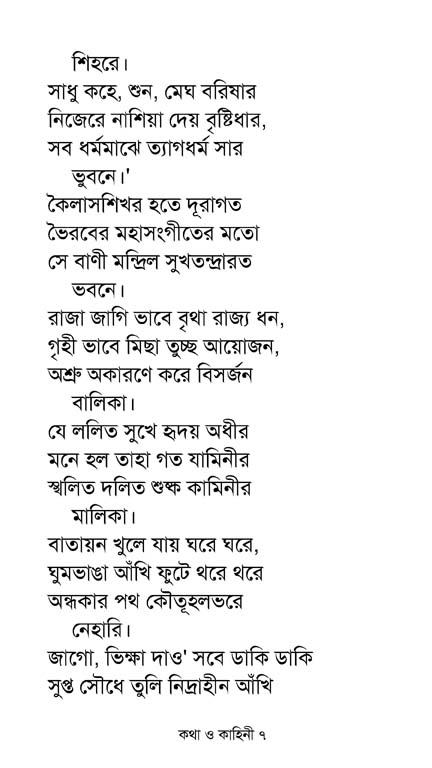 শিহরে।
সাধু কহে, শুন, মেঘ বরিষার
নিজেরে নাশিয়া দেয় বৃষ্টিধার,
সব ধর্মমাঝে ত্যাগধর্ম সার
ভুবনে।'
কৈলাসশিখর হতে দূরাগত
ভৈরবের মহাসংগীতের মতো
সে বাণী মন্দ্রিল সুখতন্দ্রারত
ভবনে।
রাজা জাগি ভাবে বৃথা রাজ্য ধন,
গৃহী ভাবে মিছা তুচ্ছ আয়োজন,
অশ্রু অকারণে করে বিসর্জন
বালিকা।
যে ললিত সুখে হৃদয় অধীর
মনে হল তাহা গত যামিনীর
স্খলিত দলিত শুষ্ক কামিনীর
মালিকা।
বাতায়ন খুলে যায় ঘরে ঘরে,
ঘুমভাঙা আঁখি ফুটে থরে থরে
অন্ধকার পথ কৌতূহলভরে
নেহারি।
জাগো, ভিক্ষা দাও' সবে ডাকি ডাকি
সুপ্ত সৌধে তুলি নিদ্রাহীন আঁখি

কথা ও কাহিনী ৭